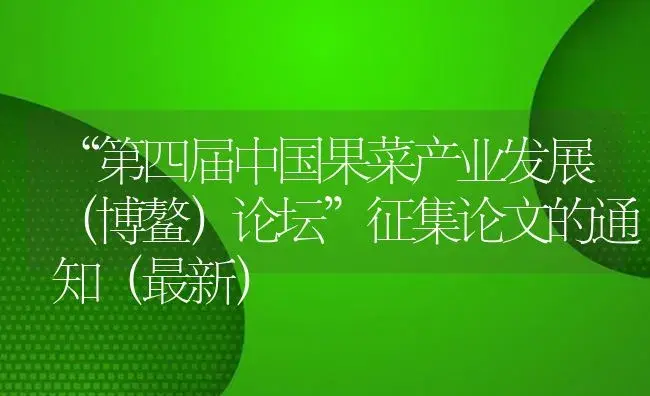 “第四届中国果菜产业发展（博鳌）论坛”征集论文的通知（最新）